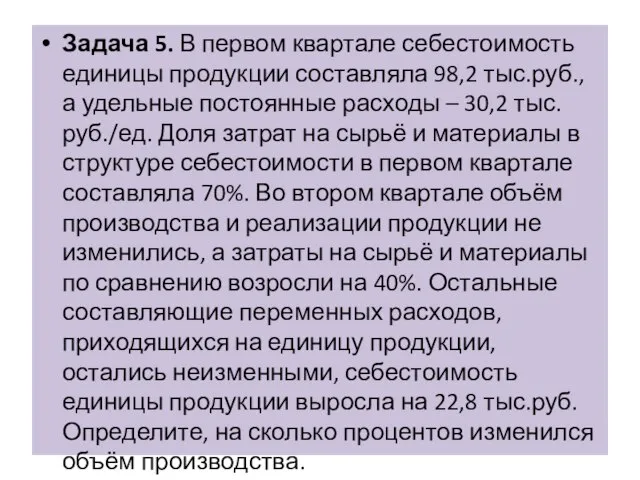 • **Задача 5.** В первом квартале себестоимость единицы продукции составляла 98,2 тыс.руб., а удельные постоянные расходы – 30,2 тыс. руб./ед. Доля затрат на сырьё и материалы в структуре себестоимости в первом квартале составляла 70%. Во втором квартале объём производства и реализации продукции не изменились, а затраты на сырьё и материалы по сравнению возросли на 40%. Остальные составляющие переменных расходов, приходящихся на единицу продукции, остались неизменными, себестоимость единицы продукции выросла на 22,8 тыс.руб. Определите, на сколько процентов изменился объём производства.